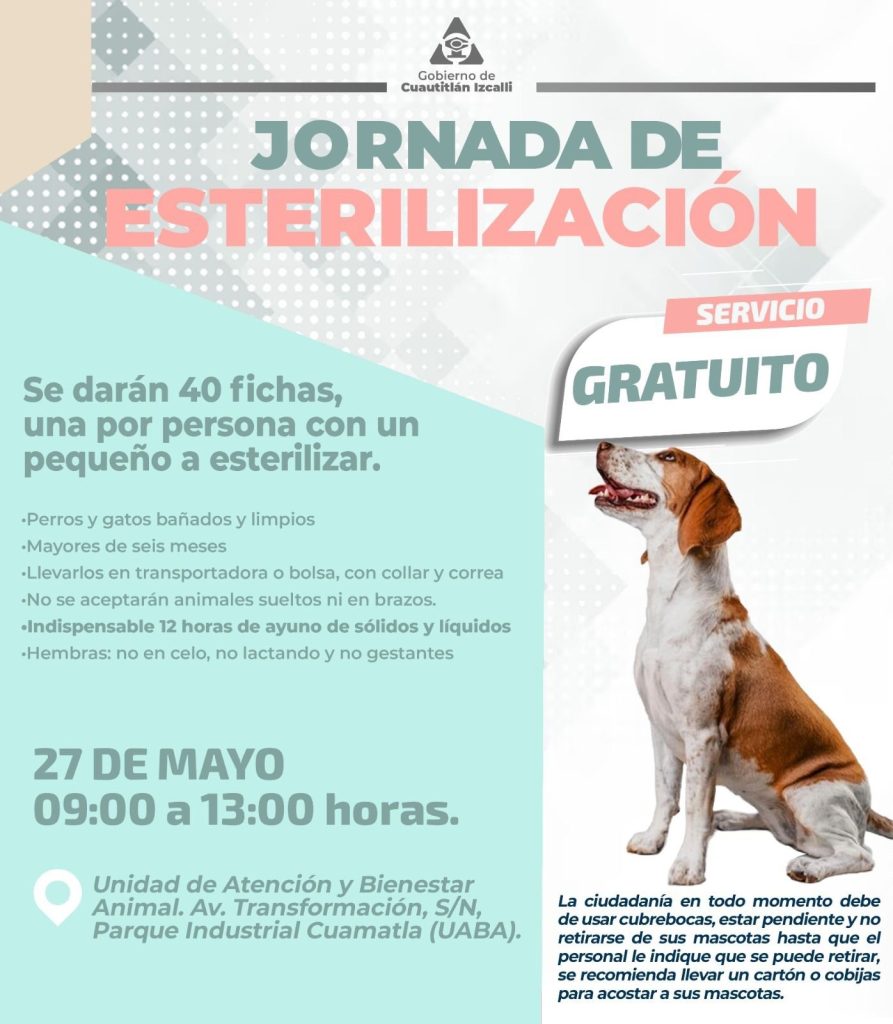 Gobierno de Cuautitlán Izcalli

JORNADA DE ESTERILIZACIÓN

SERVICIO GRATUITO

Se darán 40 fichas, una por persona con un pequeño a esterilizar.

•Perros y gatos bañados y limpios
•Mayores de seis meses
•Llevarlos en transportadora o bolsa, con collar y correa
•No se aceptarán animales sueltos ni en brazos.
•Indispensable 12 horas de ayuno de sólidos y líquidos
•Hembras: no en celo, no lactando y no gestantes

27 DE MAYO
09:00 a 13:00 horas.

Unidad de Atención y Bienestar Animal. Av. Transformación, S/N, Parque Industrial Cuamatla (UABA).

La ciudadanía en todo momento debe de usar cubrebocas, estar pendiente y no retirarse de sus mascotas hasta que el personal le indique que se puede retirar, se recomienda llevar un cartón o cobijas para acostar a sus mascotas.